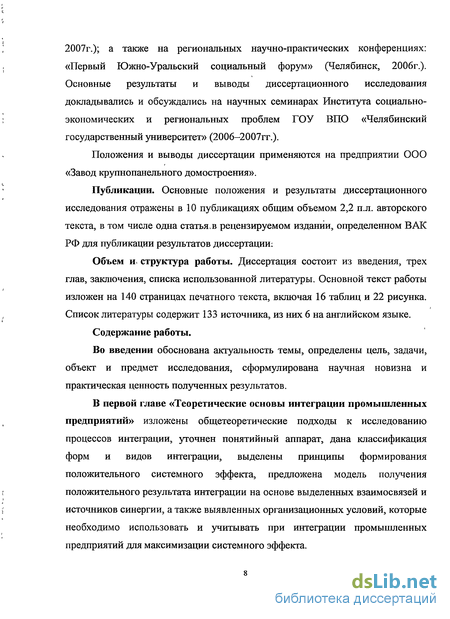 2007г.); а также на региональных научно-практических конференциях: «Первый Южно-Уральский социальный форум» (Челябинск, 2006г.). Основные результаты и выводы диссертационного исследования докладывались и обсуждались на научных семинарах Института социально-экономических и региональных проблем ГОУ ВПО «Челябинский государственный университет» (2006–2007гг.).

Положения и выводы диссертации применяются на предприятии ООО «Завод крупнопанельного домостроения».

Публикации. Основные положения и результаты диссертационного исследования отражены в 10 публикациях общим объемом 2,2 п.л. авторского текста, в том числе одна статья в рецензируемом издании, определенном ВАК РФ для публикации результатов диссертации.

Объем и структура работы. Диссертация состоит из введения, трех глав, заключения, списка использованной литературы. Основной текст работы изложен на 140 страницах печатного текста, включая 16 таблиц и 22 рисунка. Список литературы содержит 133 источника, из них 6 на английском языке.

Содержание работы.

Во введении обоснована актуальность темы, определены цель, задачи, объект и предмет исследования, сформулирована научная новизна и практическая ценность полученных результатов.

В первой главе «Теоретические основы интеграции промышленных предприятий» изложены общетеоретические подходы к исследованию процессов интеграции, уточнен понятийный аппарат, дана классификация форм и видов интеграции, выделены принципы формирования положительного системного эффекта, предложена модель получения положительного результата интеграции на основе выделенных взаимосвязей и источников синергии, а также выявленных организационных условий, которые необходимо использовать и учитывать при интеграции промышленных предприятий для максимизации системного эффекта.

8

dsLib.net
библиотека диссертаций